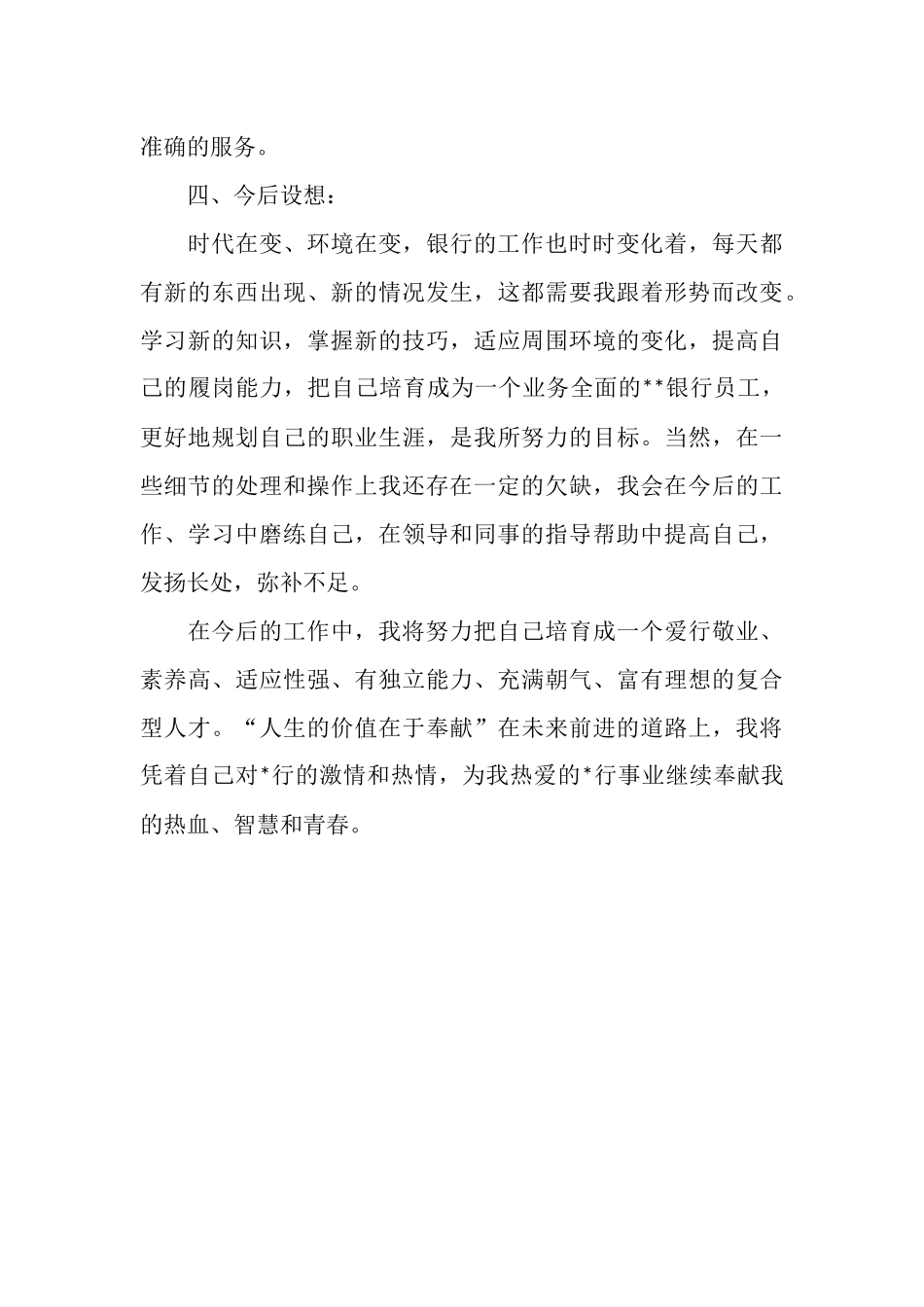 准确的服务。

四、今后设想：

时代在变、环境在变，银行的工作也时时变化着，每天都有新的东西出现、新的情况发生，这都需要我跟着形势而改变。学习新的知识，掌握新的技巧，适应周围环境的变化，提高自己的履岗能力，把自己培育成为一个业务全面的**银行员工，更好地规划自己的职业生涯，是我所努力的目标。当然，在一些细节的处理和操作上我还存在一定的欠缺，我会在今后的工作、学习中磨练自己，在领导和同事的指导帮助中提高自己，发扬长处，弥补不足。

在今后的工作中，我将努力把自己培育成一个爱行敬业、素养高、适应性强、有独立能力、充满朝气、富有理想的复合型人才。“人生的价值在于奉献”在未来前进的道路上，我将凭着自己对*行的激情和热情，为我热爱的*行事业继续奉献我的热血、智慧和青春。